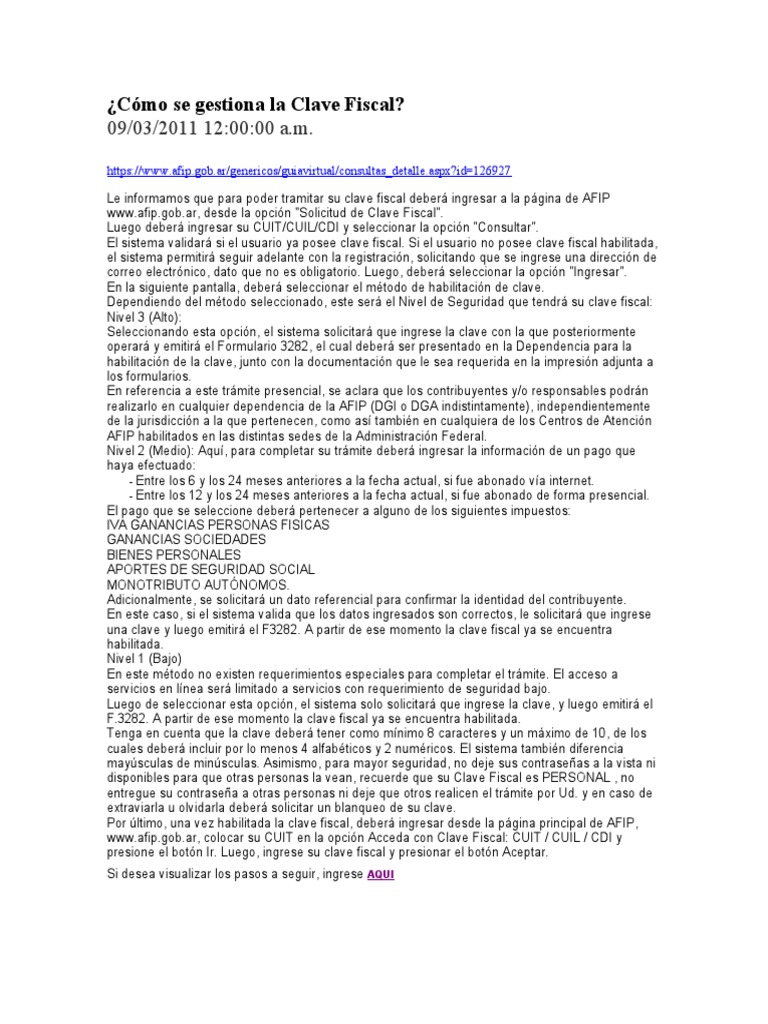 ¿Cómo se gestiona la Clave Fiscal?
09/03/2011 12:00:00 a.m.

https://www.afip.gob.ar/genericos/guiavirtual/consultas_detalle.aspx?id=126927

Le informamos que para poder tramitar su clave fiscal deberá ingresar a la página de AFIP www.afip.gob.ar, desde la opción "Solicitud de Clave Fiscal".
Luego deberá ingresar su CUIT/CUIL/CDI y seleccionar la opción "Consultar".
El sistema validará si el usuario ya posee clave fiscal. Si el usuario no posee clave fiscal habilitada, el sistema permitirá seguir adelante con la registración, solicitando que se ingrese una dirección de correo electrónico, dato que no es obligatorio. Luego, deberá seleccionar la opción "Ingresar".
En la siguiente pantalla, deberá seleccionar el método de habilitación de clave.
Dependiendo del método seleccionado, este será el Nivel de Seguridad que tendrá su clave fiscal:
Nivel 3 (Alto):
Seleccionando esta opción, el sistema solicitará que ingrese la clave con la que posteriormente operará y emitirá el Formulario 3282, el cual deberá ser presentado en la Dependencia para la habilitación de la clave, junto con la documentación que le sea requerida en la impresión adjunta a los formularios.
En referencia a este trámite presencial, se aclara que los contribuyentes y/o responsables podrán realizarlo en cualquier dependencia de la AFIP (DGI o DGA indistintamente), independientemente de la jurisdicción a la que pertenecen, como así también en cualquiera de los Centros de Atención AFIP habilitados en las distintas sedes de la Administración Federal.
Nivel 2 (Medio): Aquí, para completar su trámite deberá ingresar la información de un pago que haya efectuado:
- Entre los 6 y los 24 meses anteriores a la fecha actual, si fue abonado vía internet.
- Entre los 12 y los 24 meses anteriores a la fecha actual, si fue abonado de forma presencial.
El pago que se seleccione deberá pertenecer a alguno de los siguientes impuestos:
IVA GANANCIAS PERSONAS FISICAS
GANANCIAS SOCIEDADES
BIENES PERSONALES
APORTES DE SEGURIDAD SOCIAL
MONOTRIBUTO AUTÓNOMOS.
Adicionalmente, se solicitará un dato referencial para confirmar la identidad del contribuyente.
En este caso, si el sistema valida que los datos ingresados son correctos, le solicitará que ingrese una clave y luego emitirá el F3282. A partir de ese momento la clave fiscal ya se encuentra habilitada.
Nivel 1 (Bajo)
En este método no existen requerimientos especiales para completar el trámite. El acceso a servicios en línea será limitado a servicios con requerimiento de seguridad bajo.
Luego de seleccionar esta opción, el sistema solo solicitará que ingrese la clave, y luego emitirá el F.3282. A partir de ese momento la clave fiscal ya se encuentra habilitada.
Tenga en cuenta que la clave deberá tener como mínimo 8 caracteres y un máximo de 10, de los cuales deberá incluir por lo menos 4 alfabéticos y 2 numéricos. El sistema también diferencia mayúsculas de minúsculas. Asimismo, para mayor seguridad, no deje sus contraseñas a la vista ni disponibles para que otras personas la vean, recuerde que su Clave Fiscal es PERSONAL , no entregue su contraseña a otras personas ni deje que otros realicen el trámite por Ud. y en caso de extraviarla u olvidarla deberá solicitar un blanqueo de su clave.
Por último, una vez habilitada la clave fiscal, deberá ingresar desde la página principal de AFIP, www.afip.gob.ar, colocar su CUIT en la opción Acceda con Clave Fiscal: CUIT / CUIL / CDI y presione el botón Ir. Luego, ingrese su clave fiscal y presionar el botón Aceptar.

Si desea visualizar los pasos a seguir, ingrese AQUI